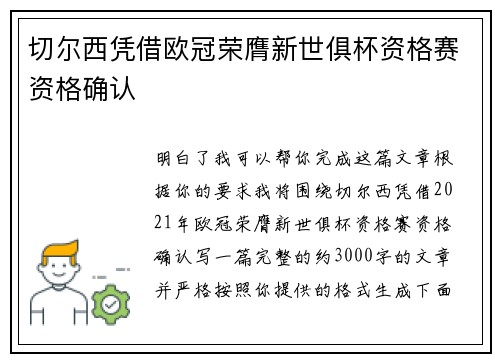 切尔西凭借欧冠荣膺新世俱杯资格赛资格确认

明白了我可以帮你完成这篇文章根据你的要求我将围绕切尔西凭借2021年欧冠荣膺新世俱杯资格赛资格确认写一篇完整的约3000字的文章并严格按照你提供的格式生成下面